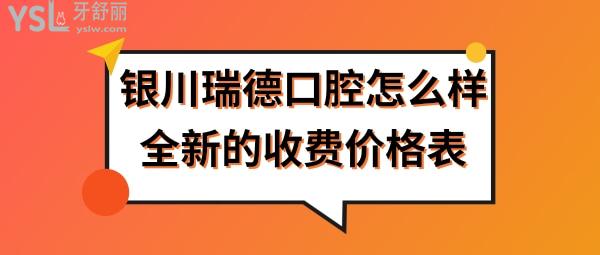 YSL 牙舒丽
yslw.com

银川瑞德口腔怎么样
全新的收费价格表